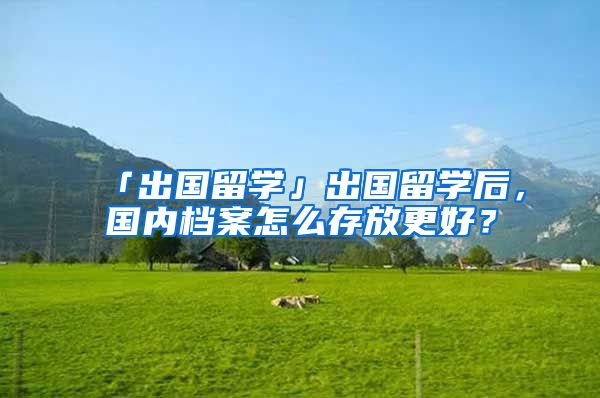 「出国留学」出国留学后，国内档案怎么存放更好？